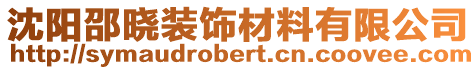 沈阳邵晓装饰材料有限公司
http://symaudrobert.cn.coovee.com